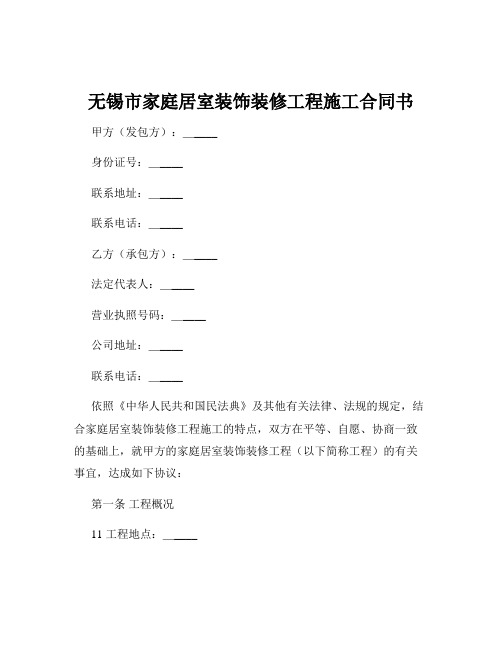 无锡市家庭居室装饰装修工程施工合同书

甲方（发包方）：______

身份证号：______

联系地址：______

联系电话：______

乙方（承包方）：______

法定代表人：______

营业执照号码：______

公司地址：______

联系电话：______

依照《中华人民共和国民法典》及其他有关法律、法规的规定，结合家庭居室装饰装修工程施工的特点，双方在平等、自愿、协商一致的基础上，就甲方的家庭居室装饰装修工程（以下简称工程）的有关事宜，达成如下协议：

第一条 工程概况

11 工程地点：______